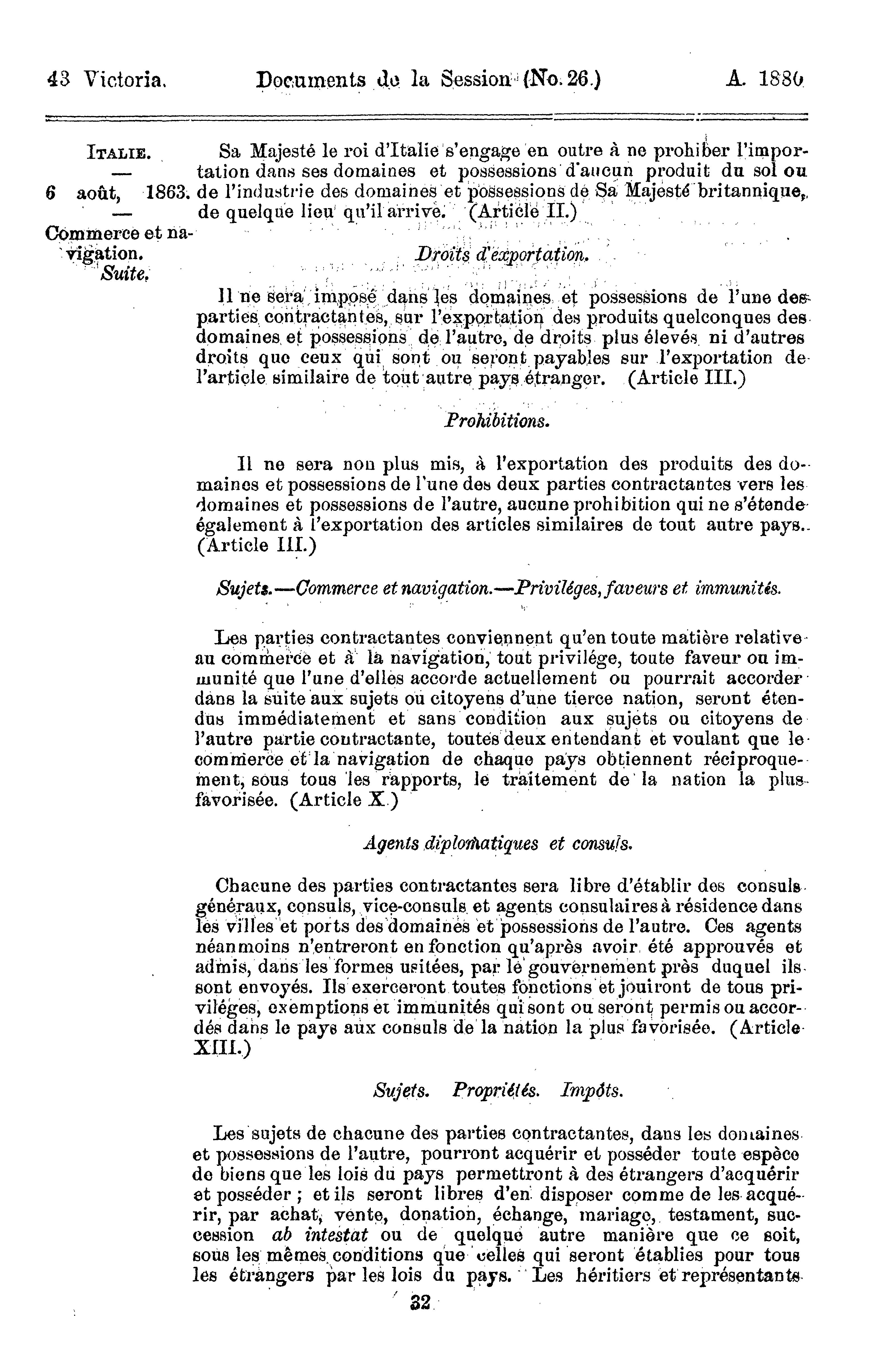 43 Victoria. Documents de la Session (No. 26.) A. 1880

ITALIE.
—
6 août, 1863.
—
Commerce et navigation.
Suite.

Sa Majesté le roi d'Italie s'engage en outre à ne prohiber l'importation dans ses domaines et possessions d'aucun produit du sol ou de l'industrie des domaines et possessions de Sa Majesté britannique, de quelque lieu qu'il arrive. (Article II.)

Droits d'exportation.

Il ne sera imposé dans les domaines et possessions de l'une des parties contractantes, sur l'exportation des produits quelconques des domaines et possessions de l'autre, de droits plus élevés ni d'autres droits que ceux qui sont ou seront payables sur l'exportation de l'article similaire de tout autre pays étranger. (Article III.)

Prohibitions.

Il ne sera non plus mis, à l'exportation des produits des domaines et possessions de l'une des deux parties contractantes vers les domaines et possessions de l'autre, aucune prohibition qui ne s'étende également à l'exportation des articles similaires de tout autre pays. (Article III.)

Sujets.—Commerce et navigation.—Priviléges, faveurs et immunités.

Les parties contractantes conviennent qu'en toute matière relative au commerce et à la navigation, tout privilége, toute faveur ou immunité que l'une d'elles accorde actuellement ou pourrait accorder dans la suite aux sujets ou citoyens d'une tierce nation, seront étendus immédiatement et sans condition aux sujets ou citoyens de l'autre partie contractante, toutes deux entendant et voulant que le commerce et la navigation de chaque pays obtiennent réciproquement, sous tous les rapports, le traitement de la nation la plus favorisée. (Article X.)

Agents diplomatiques et consuls.

Chacune des parties contractantes sera libre d'établir des consuls généraux, consuls, vice-consuls et agents consulaires à résidence dans les villes et ports des domaines et possessions de l'autre. Ces agents néanmoins n'entreront en fonction qu'après avoir été approuvés et admis, dans les formes usitées, par le gouvernement près duquel ils sont envoyés. Ils exerceront toutes fonctions et jouiront de tous priviléges, exemptions et immunités qui sont ou seront permis ou accordés dans le pays aux consuls de la nation la plus favorisée. (Article XIII.)

Sujets. Propriétés. Impôts.

Les sujets de chacune des parties contractantes, dans les domaines et possessions de l'autre, pourront acquérir et posséder toute espèce de biens que les lois du pays permettront à des étrangers d'acquérir et posséder ; et ils seront libres d'en disposer comme de les acquérir, par achat, vente, donation, échange, mariage, testament, succession ab intestat ou de quelque autre manière que ce soit, sous les mêmes conditions que celles qui seront établies pour tous les étrangers par les lois du pays. Les héritiers et représentants

32